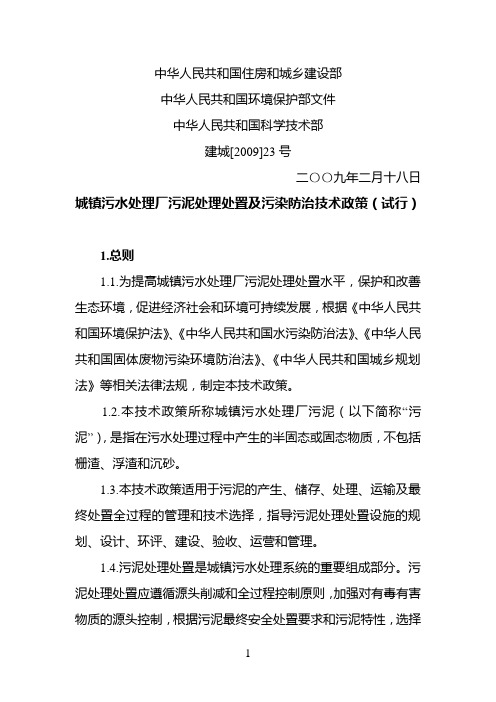 中华人民共和国住房和城乡建设部

中华人民共和国环境保护部文件

中华人民共和国科学技术部

建城[2009]23 号

二〇〇九年二月十八日

城镇污水处理厂污泥处理处置及污染防治技术政策（试行）

1.总则

1.1.为提高城镇污水处理厂污泥处理处置水平，保护和改善生态环境，促进经济社会和环境可持续发展，根据《中华人民共和国环境保护法》、《中华人民共和国水污染防治法》、《中华人民共和国固体废物污染环境防治法》、《中华人民共和国城乡规划法》等相关法律法规，制定本技术政策。

1.2.本技术政策所称城镇污水处理厂污泥（以下简称“污泥”），是指在污水处理过程中产生的半固态或固态物质，不包括栅渣、浮渣和沉砂。

1.3.本技术政策适用于污泥的产生、储存、处理、运输及最终处置全过程的管理和技术选择，指导污泥处理处置设施的规划、设计、环评、建设、验收、运营和管理。

1.4.污泥处理处置是城镇污水处理系统的重要组成部分。污泥处理处置应遵循源头削减和全过程控制原则，加强对有毒有害物质的源头控制，根据污泥最终安全处置要求和污泥特性，选择

1